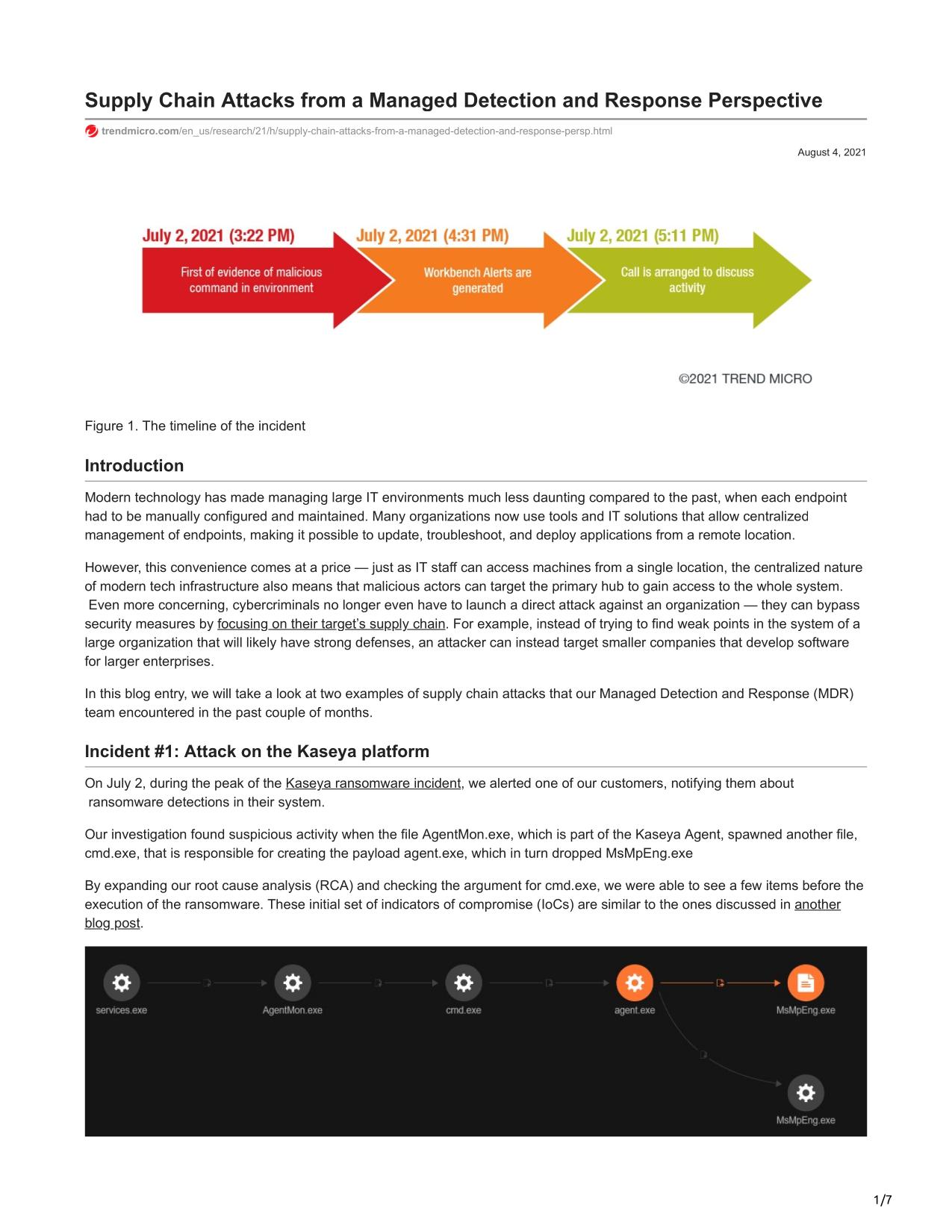 Supply Chain Attacks from a Managed Detection and Response Perspective

trendmicro.com/en_us/research/21/h/supply-chain-attacks-from-a-managed-detection-and-response-persp.html

August 4, 2021

July 2, 2021 (3:22 PM)
First of evidence of malicious command in environment

July 2, 2021 (4:31 PM)
Workbench Alerts are generated

July 2, 2021 (5:11 PM)
Call is arranged to discuss activity

©2021 TREND MICRO

Figure 1. The timeline of the incident

Introduction

Modern technology has made managing large IT environments much less daunting compared to the past, when each endpoint had to be manually configured and maintained. Many organizations now use tools and IT solutions that allow centralized management of endpoints, making it possible to update, troubleshoot, and deploy applications from a remote location.

However, this convenience comes at a price — just as IT staff can access machines from a single location, the centralized nature of modern tech infrastructure also means that malicious actors can target the primary hub to gain access to the whole system. Even more concerning, cybercriminals no longer even have to launch a direct attack against an organization — they can bypass security measures by focusing on their target's supply chain. For example, instead of trying to find weak points in the system of a large organization that will likely have strong defenses, an attacker can instead target smaller companies that develop software for larger enterprises.

In this blog entry, we will take a look at two examples of supply chain attacks that our Managed Detection and Response (MDR) team encountered in the past couple of months.

Incident #1: Attack on the Kaseya platform

On July 2, during the peak of the Kaseya ransomware incident, we alerted one of our customers, notifying them about ransomware detections in their system.

Our investigation found suspicious activity when the file AgentMon.exe, which is part of the Kaseya Agent, spawned another file, cmd.exe, that is responsible for creating the payload agent.exe, which in turn dropped MsMpEng.exe

By expanding our root cause analysis (RCA) and checking the argument for cmd.exe, we were able to see a few items before the execution of the ransomware. These initial set of indicators of compromise (IoCs) are similar to the ones discussed in another blog post.

services.exe
AgentMon.exe
cmd.exe
agent.exe
MsMpEng.exe
MsMpEng.exe

1/7